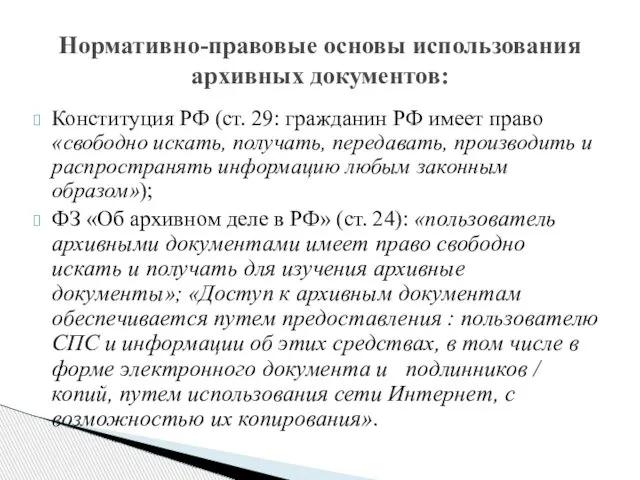 Нормативно-правовые основы использования архивных документов:

Конституция РФ (ст. 29: гражданин РФ имеет право «свободно искать, получать, передавать, производить и распространять информацию любым законным образом»);

ФЗ «Об архивном деле в РФ» (ст. 24): «пользователь архивными документами имеет право свободно искать и получать для изучения архивные документы»; «Доступ к архивным документам обеспечивается путем предоставления : пользователю СПС и информации об этих средствах, в том числе в форме электронного документа и подлинников / копий, путем использования сети Интернет, с возможностью их копирования».